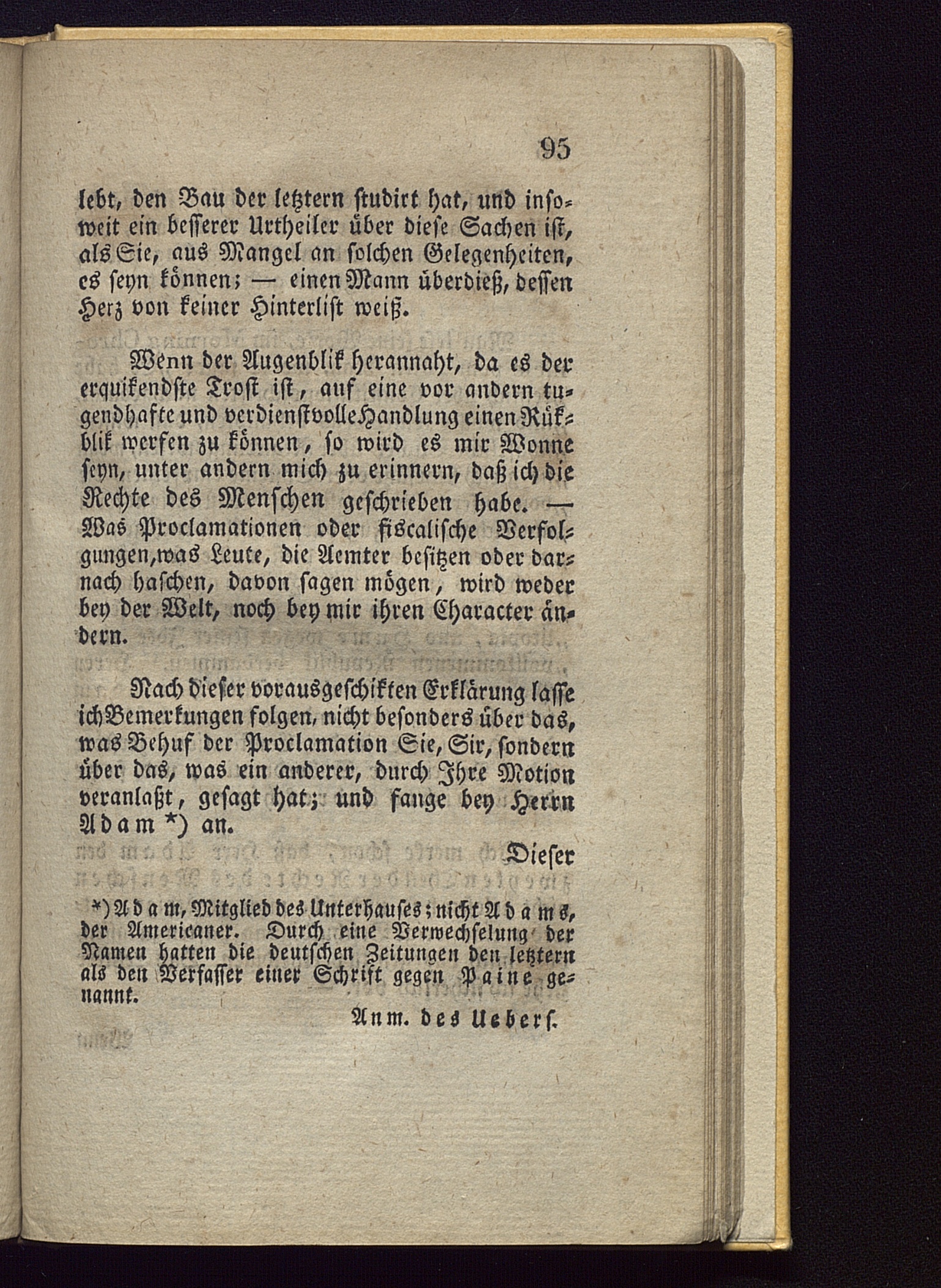 95

lebt, den Bau der letztern studirt hat, und insoweit ein besserer Urtheiler über diese Sachen ist, als Sie, aus Mangel an solchen Gelegenheiten, es seyn können; — einen Mann überdieß, dessen Herz von keiner Hinterlist weiß.

Wenn der Augenblik herannaht, da es der erquikendste Trost ist, auf eine vor andern tugendhafte und verdienstvolle Handlung einen Rükblik werfen zu können, so wird es mir Wonne seyn, unter andern mich zu erinnern, daß ich die Rechte des Menschen geschrieben habe. — Was Proclamationen oder fiscalische Verfolgungen, was Leute, die Aemter besitzen oder darnach haschen, davon sagen mögen, wird weder bey der Welt, noch bey mir ihren Character ändern.

Nach dieser vorausgeschikten Erklärung lasse ich Bemerkungen folgen, nicht besonders über das, was Behuf der Proclamation Sie, Sir, sondern über das, was ein anderer, durch Ihre Motion veranlaßt, gesagt hat; und fange bey Herrn Adam *) an.

Dieser

*) Adam, Mitglied des Unterhauses; nicht Adams, der Americaner. Durch eine Verwechselung der Namen hatten die deutschen Zeitungen den letztern als den Verfasser einer Schrift gegen Paine genannt.

Anm. des Uebers.